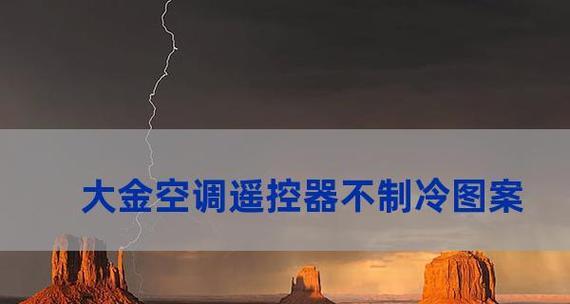 大金空调遥控器不制冷图案